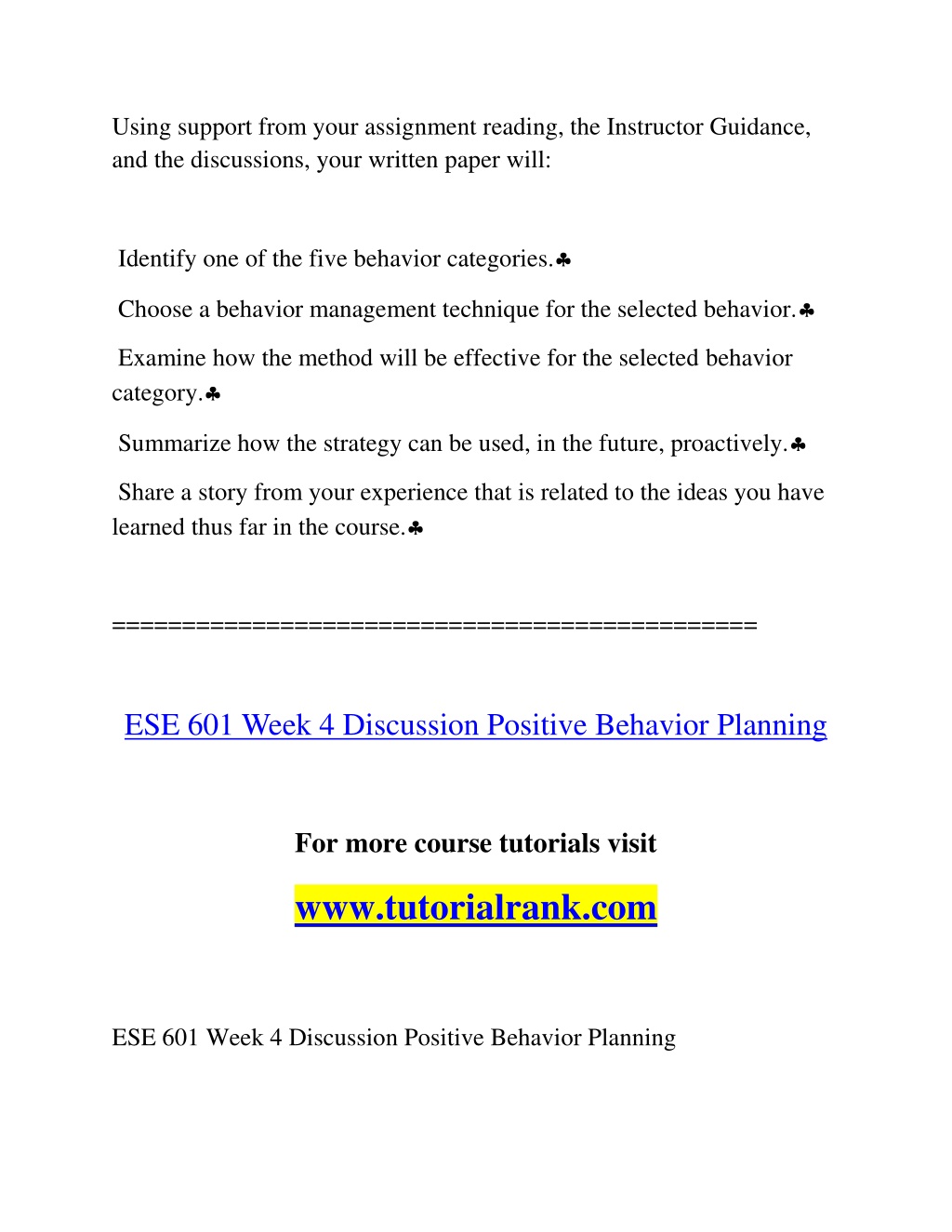 Using support from your assignment reading, the Instructor Guidance, and the discussions, your written paper will:

Identify one of the five behavior categories.♣

Choose a behavior management technique for the selected behavior.♣

Examine how the method will be effective for the selected behavior category.♣

Summarize how the strategy can be used, in the future, proactively.♣

Share a story from your experience that is related to the ideas you have learned thus far in the course.♣

============================================

ESE 601 Week 4 Discussion Positive Behavior Planning

For more course tutorials visit

www.tutorialrank.com

ESE 601 Week 4 Discussion Positive Behavior Planning